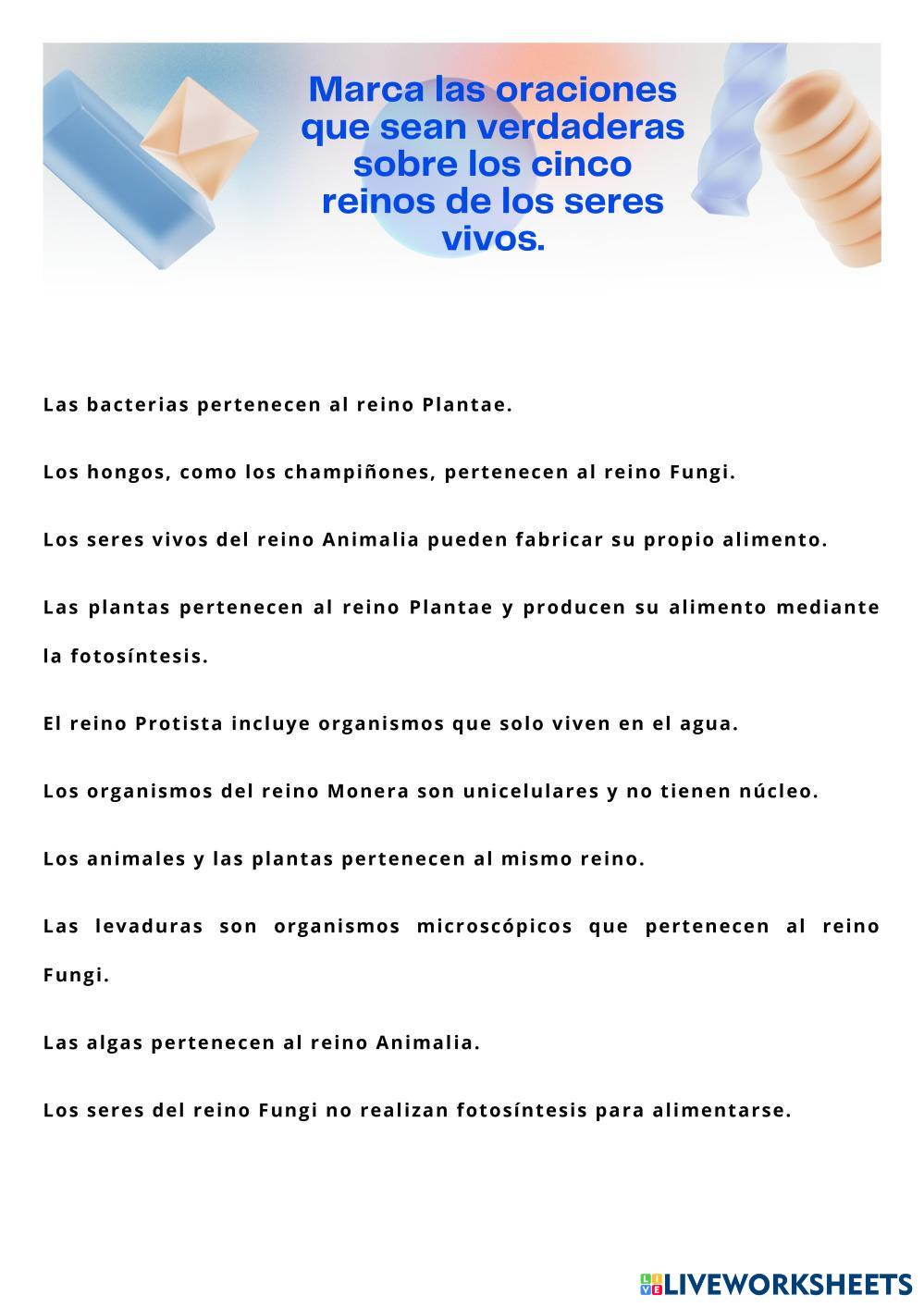 Marca las oraciones que sean verdaderas sobre los cinco reinos de los seres vivos.

Las bacterias pertenecen al reino Plantae.

Los hongos, como los champiñones, pertenecen al reino Fungi.

Los seres vivos del reino Animalia pueden fabricar su propio alimento.

Las plantas pertenecen al reino Plantae y producen su alimento mediante la fotosíntesis.

El reino Protista incluye organismos que solo viven en el agua.

Los organismos del reino Monera son unicelulares y no tienen núcleo.

Los animales y las plantas pertenecen al mismo reino.

Las levaduras son organismos microscópicos que pertenecen al reino Fungi.

Las algas pertenecen al reino Animalia.

Los seres del reino Fungi no realizan fotosíntesis para alimentarse.

LIVEWORKSHEETS